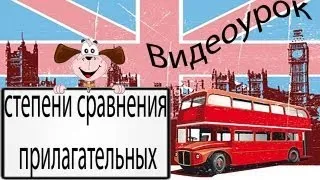 Видеоурок

степени сравнения прилагательных